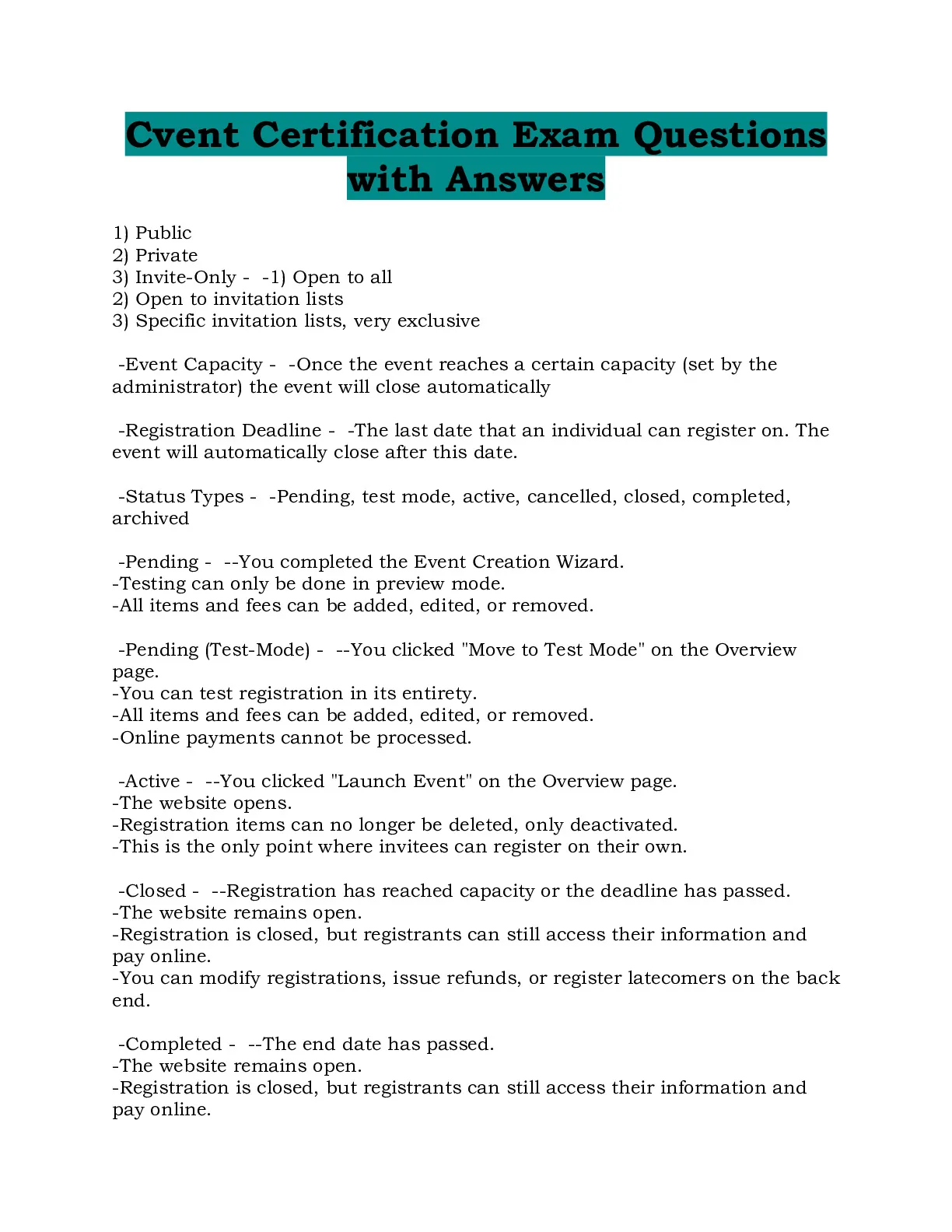 Cvent Certification Exam Questions with Answers

1) Public
2) Private
3) Invite-Only - -1) Open to all
2) Open to invitation lists
3) Specific invitation lists, very exclusive

-Event Capacity - -Once the event reaches a certain capacity (set by the administrator) the event will close automatically

-Registration Deadline - -The last date that an individual can register on. The event will automatically close after this date.

-Status Types - -Pending, test mode, active, cancelled, closed, completed, archived

-Pending - --You completed the Event Creation Wizard.
-Testing can only be done in preview mode.
-All items and fees can be added, edited, or removed.

-Pending (Test-Mode) - --You clicked "Move to Test Mode" on the Overview page.
-You can test registration in its entirety.
-All items and fees can be added, edited, or removed.
-Online payments cannot be processed.

-Active - --You clicked "Launch Event" on the Overview page.
-The website opens.
-Registration items can no longer be deleted, only deactivated.
-This is the only point where invitees can register on their own.

-Closed - --Registration has reached capacity or the deadline has passed.
-The website remains open.
-Registration is closed, but registrants can still access their information and pay online.
-You can modify registrations, issue refunds, or register latecomers on the back end.

-Completed - --The end date has passed.
-The website remains open.
-Registration is closed, but registrants can still access their information and pay online.